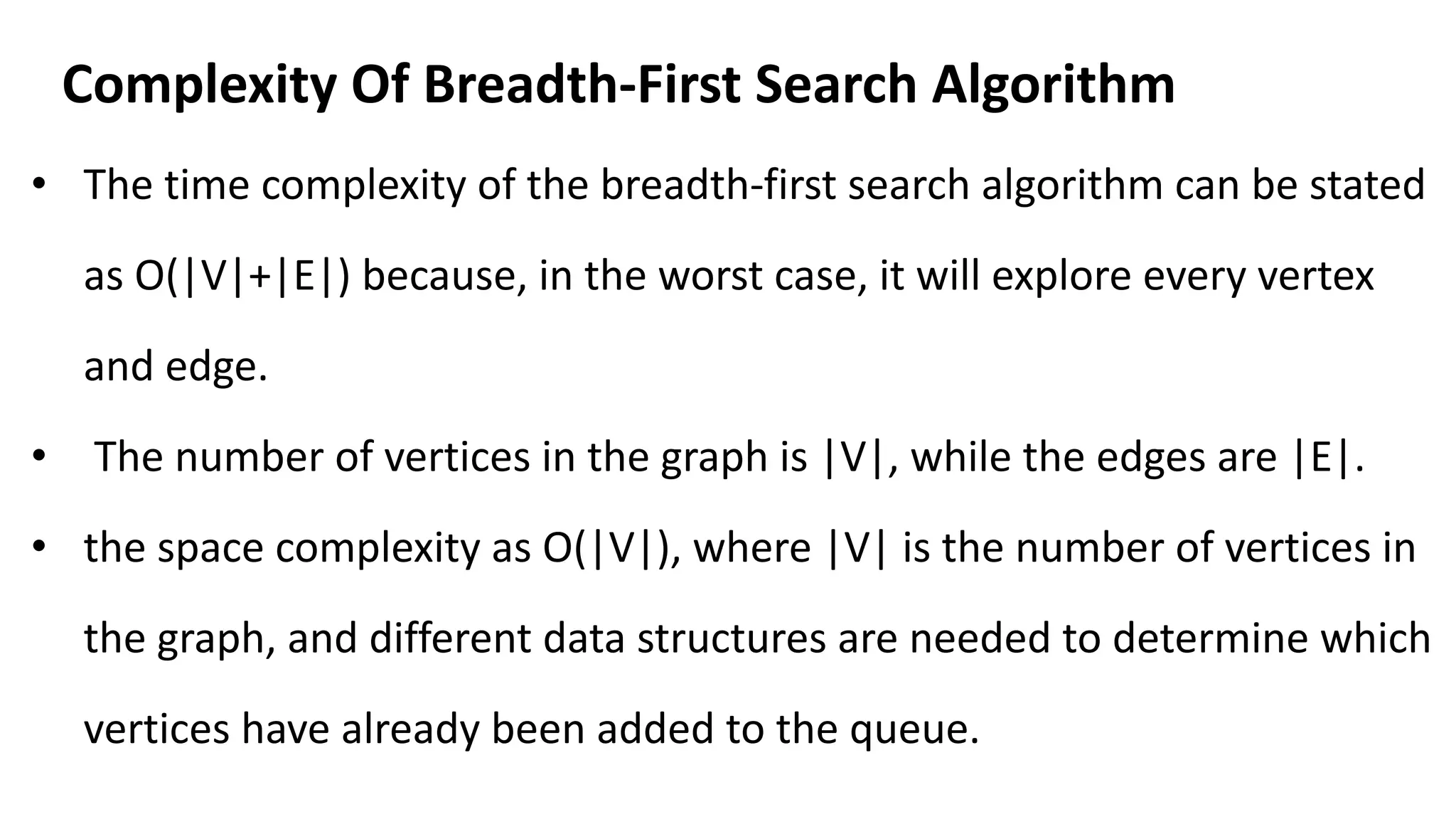 Complexity Of Breadth-First Search Algorithm

• The time complexity of the breadth-first search algorithm can be stated as $O(|V|+|E|)$ because, in the worst case, it will explore every vertex and edge.

• The number of vertices in the graph is $|V|$, while the edges are $|E|$.

• the space complexity as $O(|V|)$, where $|V|$ is the number of vertices in the graph, and different data structures are needed to determine which vertices have already been added to the queue.